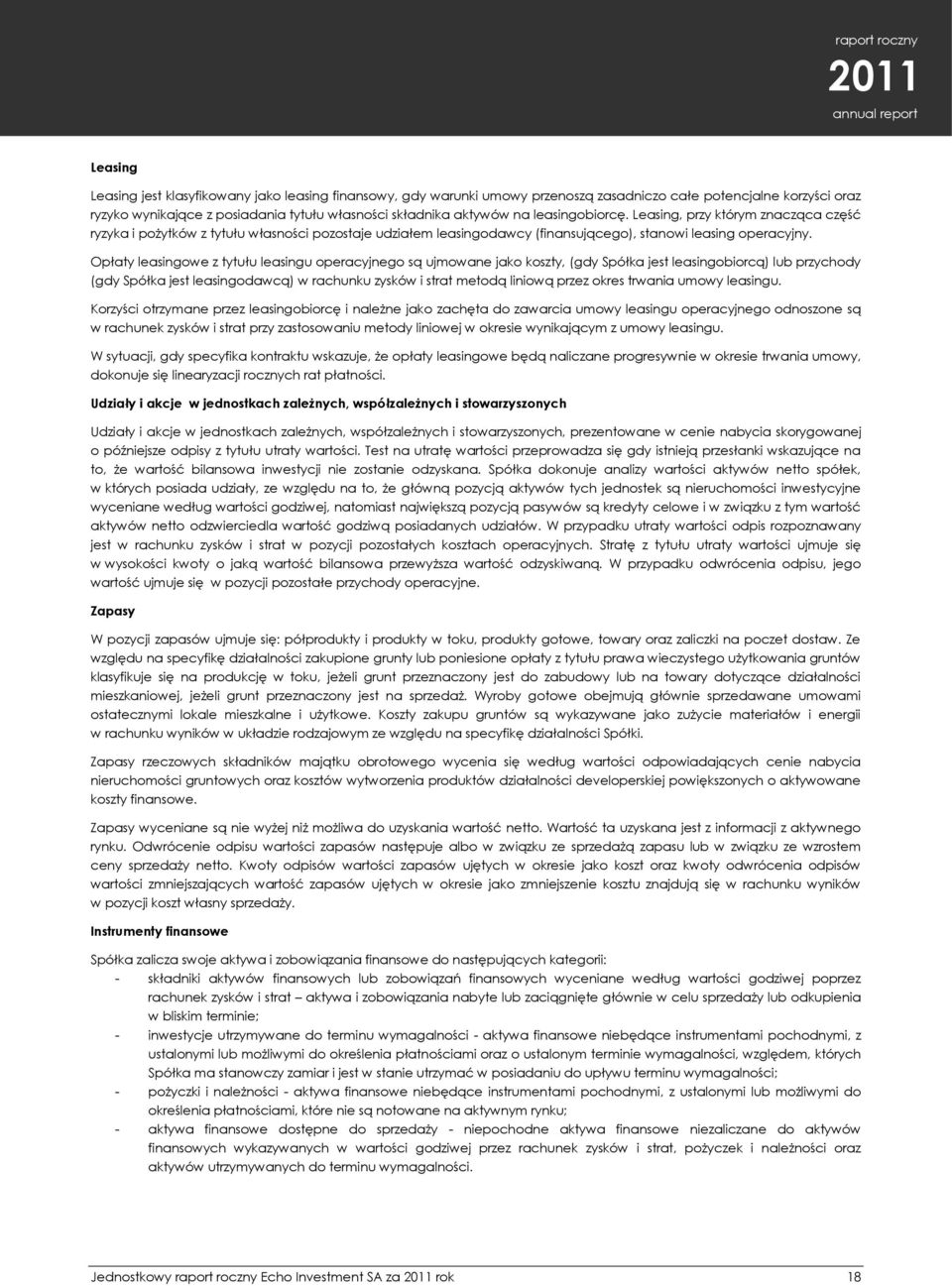 raport roczny
2011
annual report

Leasing

Leasing jest klasyfikowany jako leasing finansowy, gdy warunki umowy przenoszą zasadniczo całe potencjalne korzyści oraz ryzyko wynikające z posiadania tytułu własności składnika aktywów na leasingobiorcę. Leasing, przy którym znacząca część ryzyka i pożytków z tytułu własności pozostaje udziałem leasingodawcy (finansującego), stanowi leasing operacyjny.

Opłaty leasingowe z tytułu leasingu operacyjnego są ujmowane jako koszty, (gdy Spółka jest leasingobiorcą) lub przychody (gdy Spółka jest leasingodawcą) w rachunku zysków i strat metodą liniową przez okres trwania umowy leasingu.

Korzyści otrzymane przez leasingobiorcę i należne jako zachęta do zawarcia umowy leasingu operacyjnego odnoszone są w rachunek zysków i strat przy zastosowaniu metody liniowej w okresie wynikającym z umowy leasingu.

W sytuacji, gdy specyfika kontraktu wskazuje, że opłaty leasingowe będą naliczane progresywnie w okresie trwania umowy, dokonuje się linearyzacji rocznych rat płatności.

Udziały i akcje w jednostkach zależnych, współzależnych i stowarzyszonych

Udziały i akcje w jednostkach zależnych, współzależnych i stowarzyszonych, prezentowane w cenie nabycia skorygowanej o późniejsze odpisy z tytułu utraty wartości. Test na utratę wartości przeprowadza się gdy istnieją przesłanki wskazujące na to, że wartość bilansowa inwestycji nie zostanie odzyskana. Spółka dokonuje analizy wartości aktywów netto spółek, w których posiada udziały, ze względu na to, że główną pozycją aktywów tych jednostek są nieruchomości inwestycyjne wyceniane według wartości godziwej, natomiast największą pozycją pasywów są kredyty celowe i w związku z tym wartość aktywów netto odzwierciedla wartość godziwą posiadanych udziałów. W przypadku utraty wartości odpis rozpoznawany jest w rachunku zysków i strat w pozycji pozostałych kosztach operacyjnych. Stratę z tytułu utraty wartości ujmuje się w wysokości kwoty o jaką wartość bilansowa przewyższa wartość odzyskiwaną. W przypadku odwrócenia odpisu, jego wartość ujmuje się w pozycji pozostałe przychody operacyjne.

Zapasy

W pozycji zapasów ujmuje się: półprodukty i produkty w toku, produkty gotowe, towary oraz zaliczki na poczet dostaw. Ze względu na specyfikę działalności zakupione grunty lub poniesione opłaty z tytułu prawa wieczystego użytkowania gruntów klasyfikuje się na produkcję w toku, jeżeli grunt przeznaczony jest do zabudowy lub na towary dotyczące działalności mieszkaniowej, jeżeli grunt przeznaczony jest na sprzedaż. Wyroby gotowe obejmują głównie sprzedawane umowami ostatecznymi lokale mieszkalne i użytkowe. Koszty zakupu gruntów są wykazywane jako zużycie materiałów i energii w rachunku wyników w układzie rodzajowym ze względu na specyfikę działalności Spółki.

Zapasy rzeczowych składników majątku obrotowego wycenia się według wartości odpowiadających cenie nabycia nieruchomości gruntowych oraz kosztów wytworzenia produktów działalności developerskiej powiększonych o aktywowane koszty finansowe.

Zapasy wyceniane są nie wyżej niż możliwa do uzyskania wartość netto. Wartość ta uzyskana jest z informacji z aktywnego rynku. Odwrócenie odpisu wartości zapasów następuje albo w związku ze sprzedażą zapasu lub w związku ze wzrostem ceny sprzedaży netto. Kwoty odpisów wartości zapasów ujętych w okresie jako koszt oraz kwoty odwrócenia odpisów wartości zmniejszających wartość zapasów ujętych w okresie jako zmniejszenie kosztu znajdują się w rachunku wyników w pozycji koszt własny sprzedaży.

Instrumenty finansowe

Spółka zalicza swoje aktywa i zobowiązania finansowe do następujących kategorii:
- składniki aktywów finansowych lub zobowiązań finansowych wyceniane według wartości godziwej poprzez rachunek zysków i strat – aktywa i zobowiązania nabyte lub zaciągnięte głównie w celu sprzedaży lub odkupienia w bliskim terminie;
- inwestycje utrzymywane do terminu wymagalności - aktywa finansowe niebędące instrumentami pochodnymi, z ustalonymi lub możliwymi do określenia płatnościami oraz o ustalonym terminie wymagalności, względem, których Spółka ma stanowczy zamiar i jest w stanie utrzymać w posiadaniu do upływu terminu wymagalności;
- pożyczki i należności - aktywa finansowe niebędące instrumentami pochodnymi, z ustalonymi lub możliwymi do określenia płatnościami, które nie są notowane na aktywnym rynku;
- aktywa finansowe dostępne do sprzedaży - niepochodne aktywa finansowe niezaliczane do aktywów finansowych wykazywanych w wartości godziwej przez rachunek zysków i strat, pożyczek i należności oraz aktywów utrzymywanych do terminu wymagalności.

Jednostkowy raport roczny Echo Investment SA za 2011 rok 18